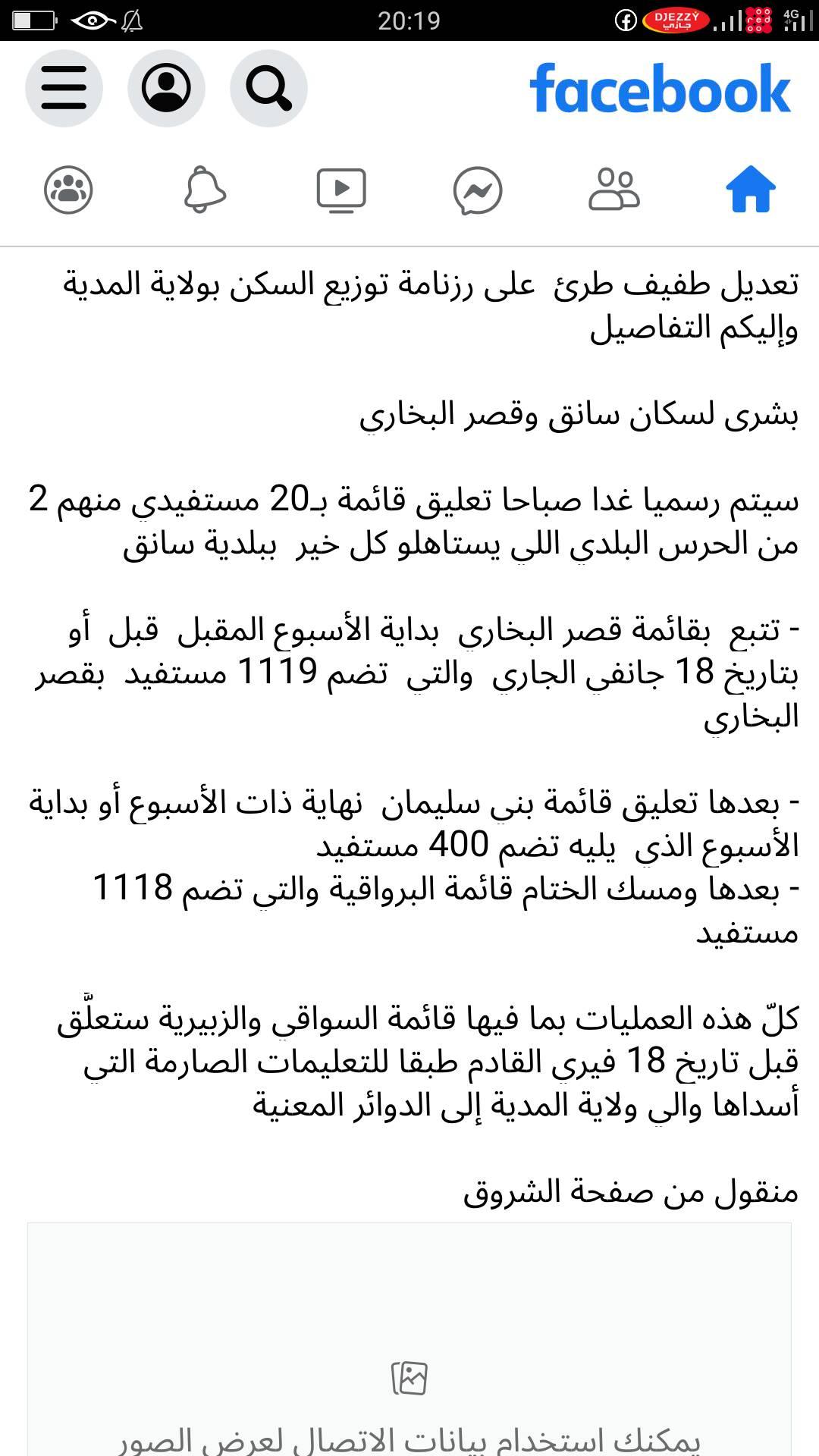 20:19
DJEZZY جازي
4G

facebook

تعديل طفيف طرئ على رزنامة توزيع السكن بولاية المدية وإليكم التفاصيل

بشرى لسكان سانق وقصر البخاري

سيتم رسميا غدا صباحا تعليق قائمة بـ20 مستفيدي منهم 2 من الحرس البلدي اللي يستاهلو كل خير ببلدية سانق

- تتبع بقائمة قصر البخاري بداية الأسبوع المقبل قبل أو بتاريخ 18 جانفي الجاري والتي تضم 1119 مستفيد بقصر البخاري

- بعدها تعليق قائمة بني سليمان نهاية ذات الأسبوع أو بداية الأسبوع الذي يليه تضم 400 مستفيد
- بعدها ومسك الختام قائمة البرواقية والتي تضم 1118 مستفيد

كلّ هذه العمليات بما فيها قائمة السواقي والزبيرية ستعلَّق قبل تاريخ 18 فيري القادم طبقا للتعليمات الصارمة التي أسداها والي ولاية المدية إلى الدوائر المعنية

منقول من صفحة الشروق

يمكنك استخدام بيانات الاتصال لعرض الصور